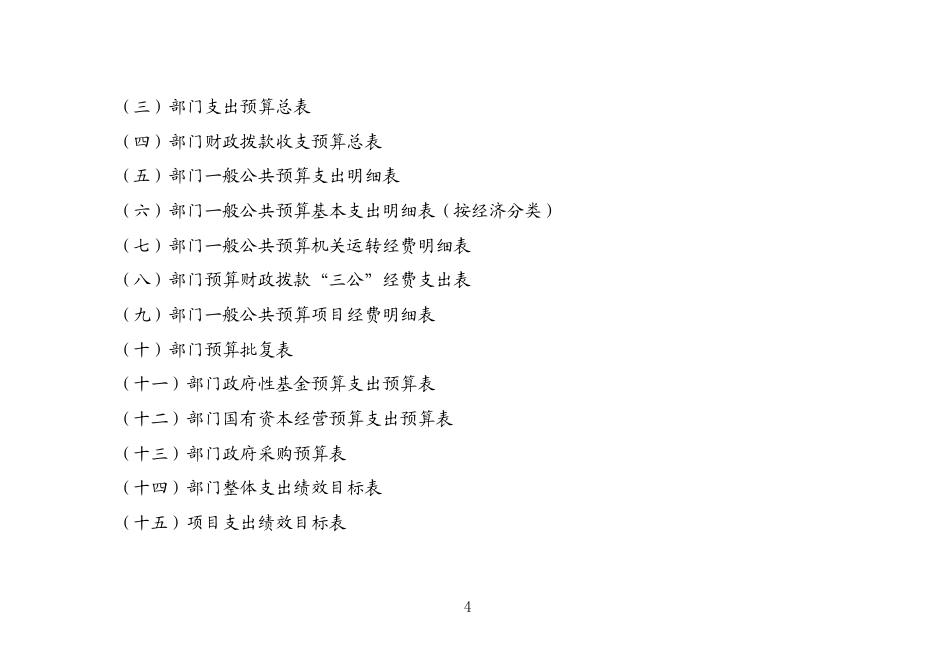 （三）部门支出预算总表

（四）部门财政拨款收支预算总表

（五）部门一般公共预算支出明细表

（六）部门一般公共预算基本支出明细表（按经济分类）

（七）部门一般公共预算机关运转经费明细表

（八）部门预算财政拨款“三公”经费支出表

（九）部门一般公共预算项目经费明细表

（十）部门预算批复表

（十一）部门政府性基金预算支出预算表

（十二）部门国有资本经营预算支出预算表

（十三）部门政府采购预算表

（十四）部门整体支出绩效目标表

（十五）项目支出绩效目标表

4